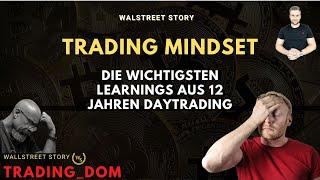 WALSTREET STORY

TRADING MINDSET

DIE WICHTIGSTEN LEARNINGS AUS 12 JAHREN DAYTRADING

WALLSTREET STORY WS

TRADING_DOM